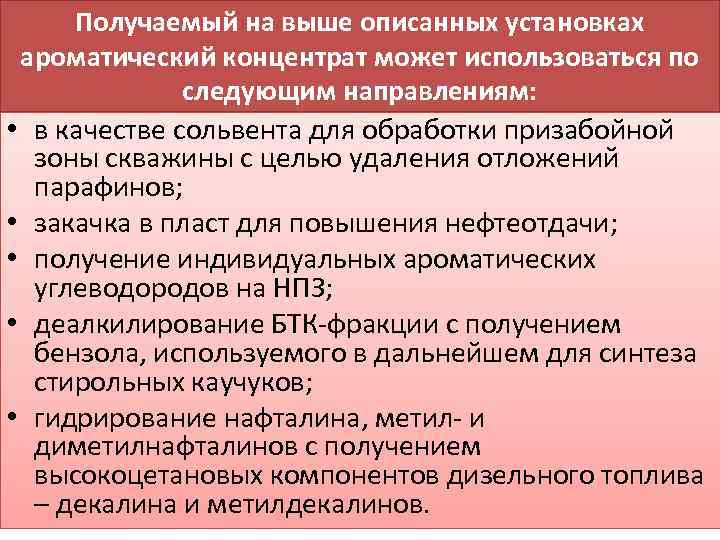 Получаемый на выше описанных установках ароматический концентрат может использоваться по следующим направлениям:

• в качестве сольвента для обработки призабойной зоны скважины с целью удаления отложений парафинов;
• закачка в пласт для повышения нефтеотдачи;
• получение индивидуальных ароматических углеводородов на НПЗ;
• деалкилирование БТК-фракции с получением бензола, используемого в дальнейшем для синтеза стирольных каучуков;
• гидрирование нафталина, метил- и диметилнафталинов с получением высокоцетановых компонентов дизельного топлива – декалина и метилдекалинов.